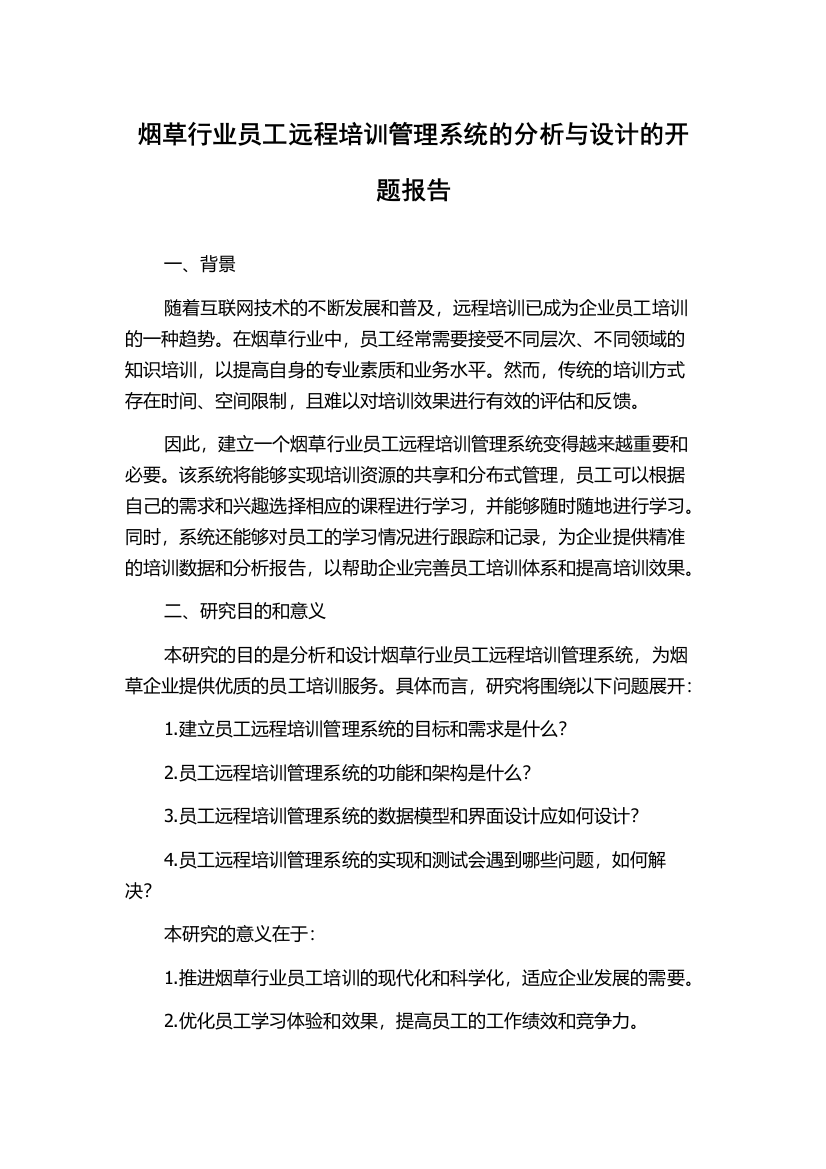 烟草行业员工远程培训管理系统的分析与设计的开题报告

一、背景

随着互联网技术的不断发展和普及，远程培训已成为企业员工培训的一种趋势。在烟草行业中，员工经常需要接受不同层次、不同领域的知识培训，以提高自身的专业素质和业务水平。然而，传统的培训方式存在时间、空间限制，且难以对培训效果进行有效的评估和反馈。

因此，建立一个烟草行业员工远程培训管理系统变得越来越重要和必要。该系统将能够实现培训资源的共享和分布式管理，员工可以根据自己的需求和兴趣选择相应的课程进行学习，并能够随时随地进行学习。同时，系统还能够对员工的学习情况进行跟踪和记录，为企业提供精准的培训数据和分析报告，以帮助企业完善员工培训体系和提高培训效果。

二、研究目的和意义

本研究的目的是分析和设计烟草行业员工远程培训管理系统，为烟草企业提供优质的员工培训服务。具体而言，研究将围绕以下问题展开：

1.建立员工远程培训管理系统的目标和需求是什么？

2.员工远程培训管理系统的功能和架构是什么？

3.员工远程培训管理系统的数据模型和界面设计应如何设计？

4.员工远程培训管理系统的实现和测试会遇到哪些问题，如何解决？

本研究的意义在于：

1.推进烟草行业员工培训的现代化和科学化，适应企业发展的需要。

2.优化员工学习体验和效果，提高员工的工作绩效和竞争力。